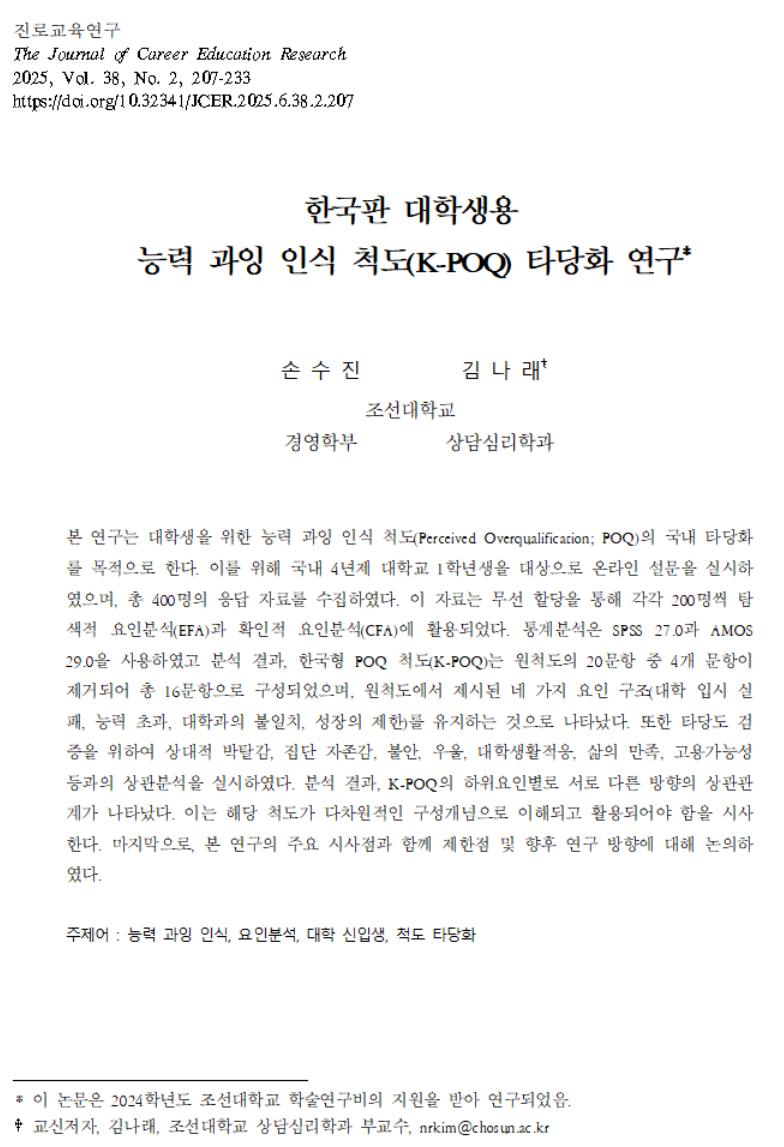 진로교육연구
The Journal of Career Education Research
2025, Vol. 38, No. 2, 207-233
https://doi.org/10.32341/JCER.2025.6.38.2.207

한국판 대학생용
능력 과잉 인식 척도(K-POQ) 타당화 연구*

손 수 진　　　　김 나 래†

조선대학교
경영학부　　　　상담심리학과

본 연구는 대학생을 위한 능력 과잉 인식 척도(Perceived Overqualification; POQ)의 국내 타당화를 목적으로 한다. 이를 위해 국내 4년제 대학교 1학년생을 대상으로 온라인 설문을 실시하였으며, 총 400명의 응답 자료를 수집하였다. 이 자료는 무선 할당을 통해 각각 200명씩 탐색적 요인분석(EFA)과 확인적 요인분석(CFA)에 활용되었다. 통계분석은 SPSS 27.0과 AMOS 29.0을 사용하였고 분석 결과, 한국형 POQ 척도(K-POQ)는 원척도의 20문항 중 4개 문항이 제거되어 총 16문항으로 구성되었으며, 원척도에서 제시된 네 가지 요인 구조(대학 입시 실패, 능력 초과, 대학과의 불일치, 성장의 제한)를 유지하는 것으로 나타났다. 또한 타당도 검증을 위하여 상대적 박탈감, 집단 자존감, 불안, 우울, 대학생활적응, 삶의 만족, 고용가능성 등과의 상관분석을 실시하였다. 분석 결과, K-POQ의 하위요인별로 서로 다른 방향의 상관관계가 나타났다. 이는 해당 척도가 다차원적인 구성개념으로 이해되고 활용되어야 함을 시사한다. 마지막으로, 본 연구의 주요 시사점과 함께 제한점 및 향후 연구 방향에 대해 논의하였다.

주제어 : 능력 과잉 인식, 요인분석, 대학 신입생, 척도 타당화

* 이 논문은 2024학년도 조선대학교 학술연구비의 지원을 받아 연구되었음.
† 교신저자, 김나래, 조선대학교 상담심리학과 부교수, nrkim@chosun.ac.kr